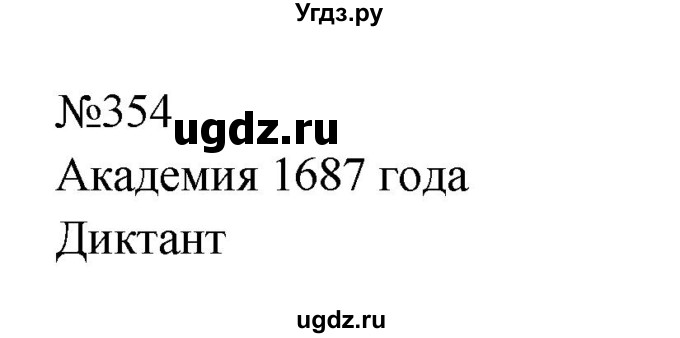 Угдз.ру

№354 ugdz.ru
Академия 1687 года
Диктант

ugdz.ru